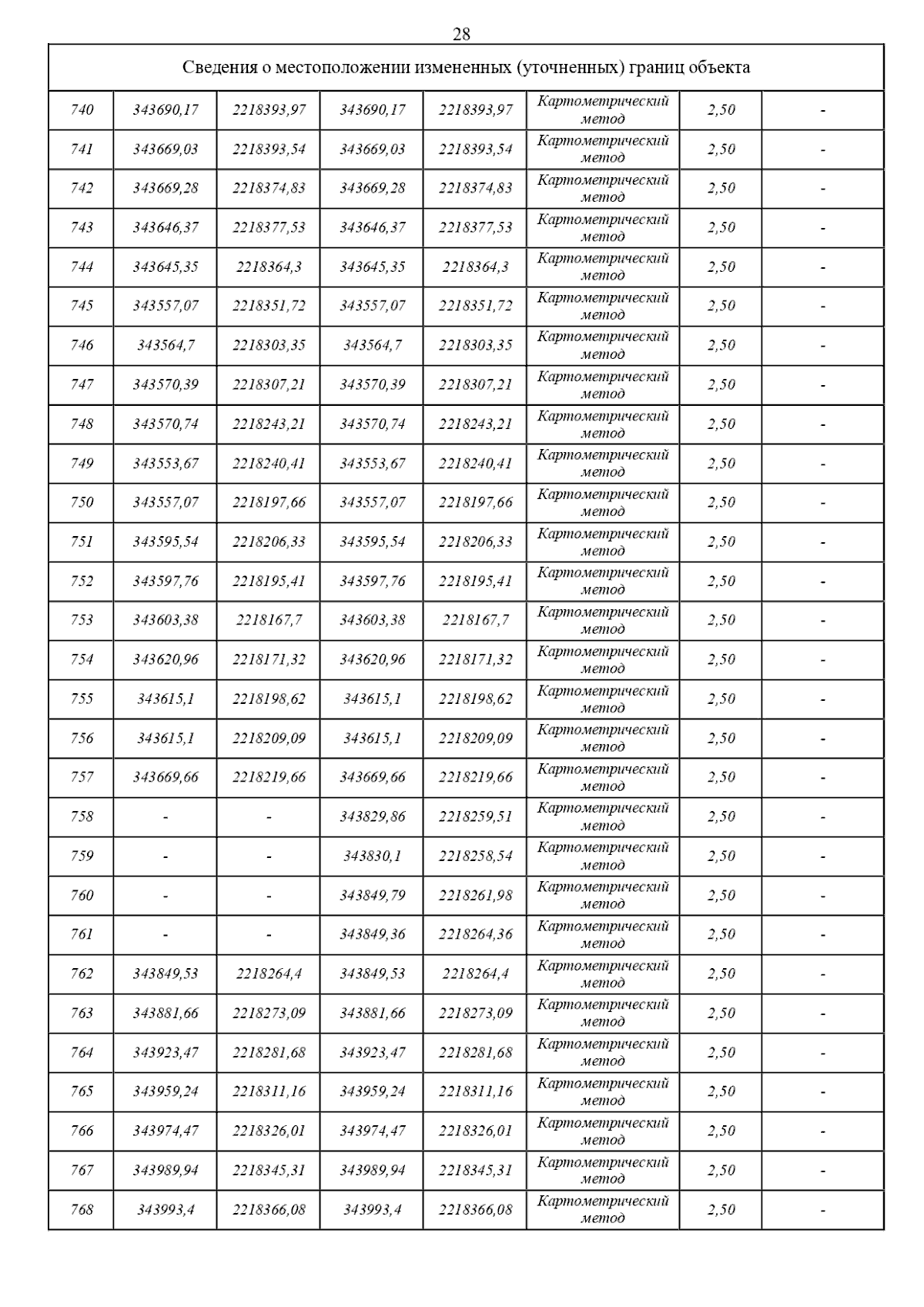 28

| Сведения о местоположении измененных (уточненных) границ объекта | | | | | | | |
|---|---|---|---|---|---|---|---|
| 740 | 343690,17 | 2218393,97 | 343690,17 | 2218393,97 | Картометрический метод | 2,50 | - |
| 741 | 343669,03 | 2218393,54 | 343669,03 | 2218393,54 | Картометрический метод | 2,50 | - |
| 742 | 343669,28 | 2218374,83 | 343669,28 | 2218374,83 | Картометрический метод | 2,50 | - |
| 743 | 343646,37 | 2218377,53 | 343646,37 | 2218377,53 | Картометрический метод | 2,50 | - |
| 744 | 343645,35 | 2218364,3 | 343645,35 | 2218364,3 | Картометрический метод | 2,50 | - |
| 745 | 343557,07 | 2218351,72 | 343557,07 | 2218351,72 | Картометрический метод | 2,50 | - |
| 746 | 343564,7 | 2218303,35 | 343564,7 | 2218303,35 | Картометрический метод | 2,50 | - |
| 747 | 343570,39 | 2218307,21 | 343570,39 | 2218307,21 | Картометрический метод | 2,50 | - |
| 748 | 343570,74 | 2218243,21 | 343570,74 | 2218243,21 | Картометрический метод | 2,50 | - |
| 749 | 343553,67 | 2218240,41 | 343553,67 | 2218240,41 | Картометрический метод | 2,50 | - |
| 750 | 343557,07 | 2218197,66 | 343557,07 | 2218197,66 | Картометрический метод | 2,50 | - |
| 751 | 343595,54 | 2218206,33 | 343595,54 | 2218206,33 | Картометрический метод | 2,50 | - |
| 752 | 343597,76 | 2218195,41 | 343597,76 | 2218195,41 | Картометрический метод | 2,50 | - |
| 753 | 343603,38 | 2218167,7 | 343603,38 | 2218167,7 | Картометрический метод | 2,50 | - |
| 754 | 343620,96 | 2218171,32 | 343620,96 | 2218171,32 | Картометрический метод | 2,50 | - |
| 755 | 343615,1 | 2218198,62 | 343615,1 | 2218198,62 | Картометрический метод | 2,50 | - |
| 756 | 343615,1 | 2218209,09 | 343615,1 | 2218209,09 | Картометрический метод | 2,50 | - |
| 757 | 343669,66 | 2218219,66 | 343669,66 | 2218219,66 | Картометрический метод | 2,50 | - |
| 758 | - | - | 343829,86 | 2218259,51 | Картометрический метод | 2,50 | - |
| 759 | - | - | 343830,1 | 2218258,54 | Картометрический метод | 2,50 | - |
| 760 | - | - | 343849,79 | 2218261,98 | Картометрический метод | 2,50 | - |
| 761 | - | - | 343849,36 | 2218264,36 | Картометрический метод | 2,50 | - |
| 762 | 343849,53 | 2218264,4 | 343849,53 | 2218264,4 | Картометрический метод | 2,50 | - |
| 763 | 343881,66 | 2218273,09 | 343881,66 | 2218273,09 | Картометрический метод | 2,50 | - |
| 764 | 343923,47 | 2218281,68 | 343923,47 | 2218281,68 | Картометрический метод | 2,50 | - |
| 765 | 343959,24 | 2218311,16 | 343959,24 | 2218311,16 | Картометрический метод | 2,50 | - |
| 766 | 343974,47 | 2218326,01 | 343974,47 | 2218326,01 | Картометрический метод | 2,50 | - |
| 767 | 343989,94 | 2218345,31 | 343989,94 | 2218345,31 | Картометрический метод | 2,50 | - |
| 768 | 343993,4 | 2218366,08 | 343993,4 | 2218366,08 | Картометрический метод | 2,50 | - |